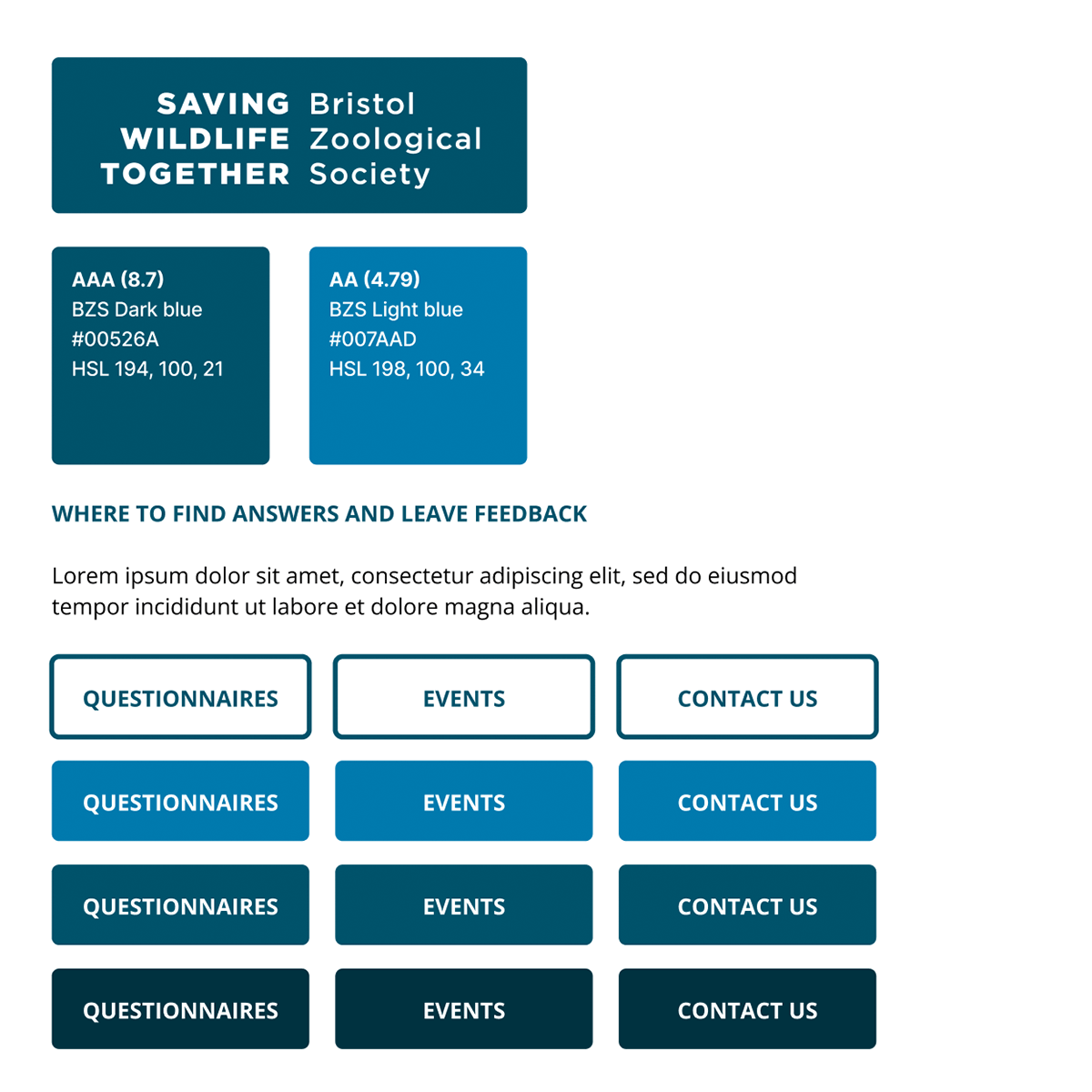 SAVING WILDLIFE TOGETHER Bristol Zoological Society

AAA (8.7)
BZS Dark blue
#00526A
HSL 194, 100, 21

AA (4.79)
BZS Light blue
#007AAD
HSL 198, 100, 34

WHERE TO FIND ANSWERS AND LEAVE FEEDBACK

Lorem ipsum dolor sit amet, consectetur adipiscing elit, sed do eiusmod tempor incididunt ut labore et dolore magna aliqua.

QUESTIONNAIRES EVENTS CONTACT US

QUESTIONNAIRES EVENTS CONTACT US

QUESTIONNAIRES EVENTS CONTACT US

QUESTIONNAIRES EVENTS CONTACT US